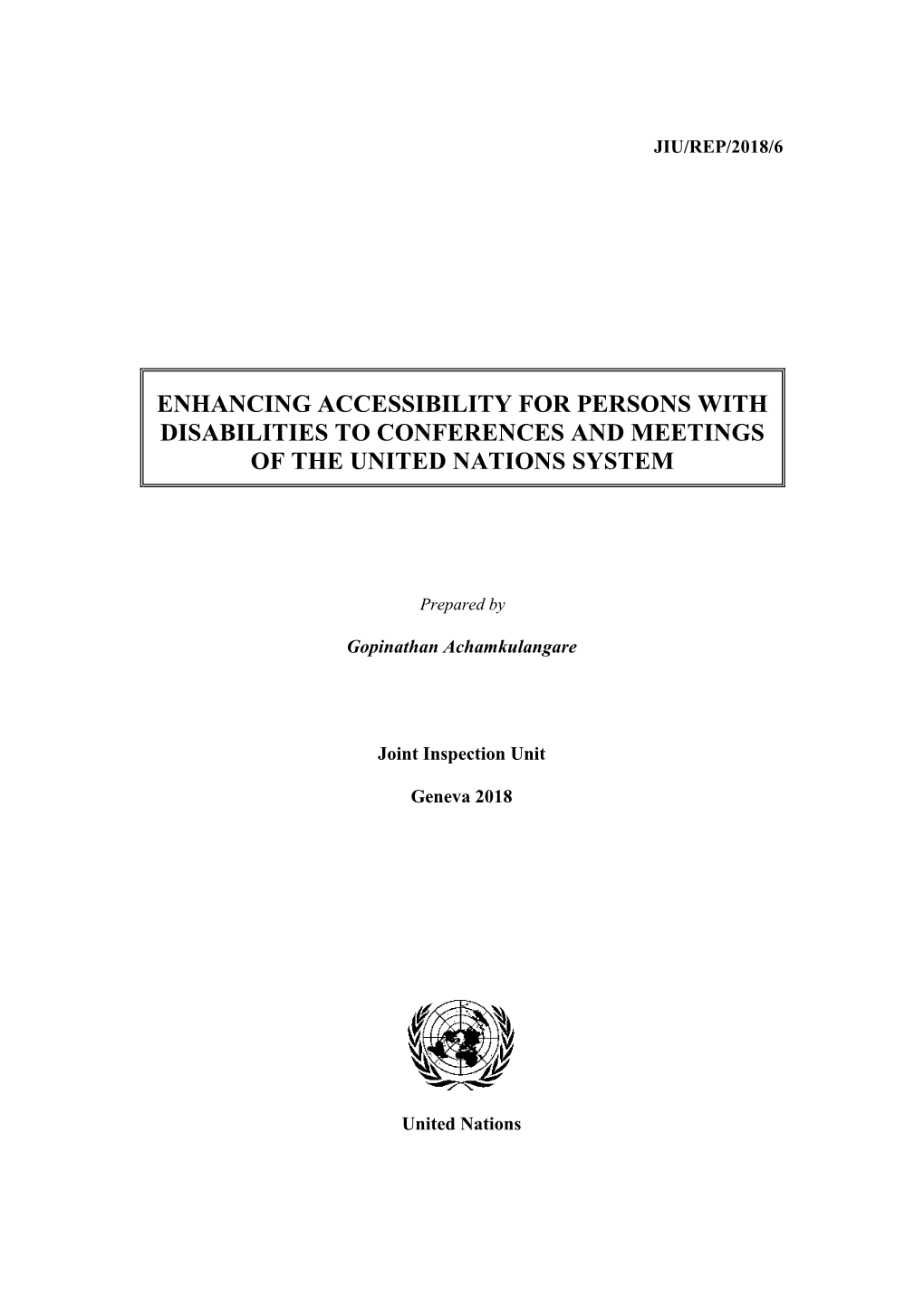 JIU/REP/2018/6

ENHANCING ACCESSIBILITY FOR PERSONS WITH DISABILITIES TO CONFERENCES AND MEETINGS OF THE UNITED NATIONS SYSTEM

Prepared by

Gopinathan Achamkulangare

Joint Inspection Unit

Geneva 2018

United Nations